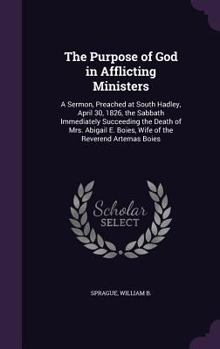 The Purpose of God in Afflicting Ministers

A Sermon, Preached at South Hadley, April 30, 1826, the Sabbath Immediately Succeeding the Death of Mrs. Abigail E. Boies, Wife of the Reverend Artemas Boies

Scholar SELECT

SPRAGUE, WILLIAM B.